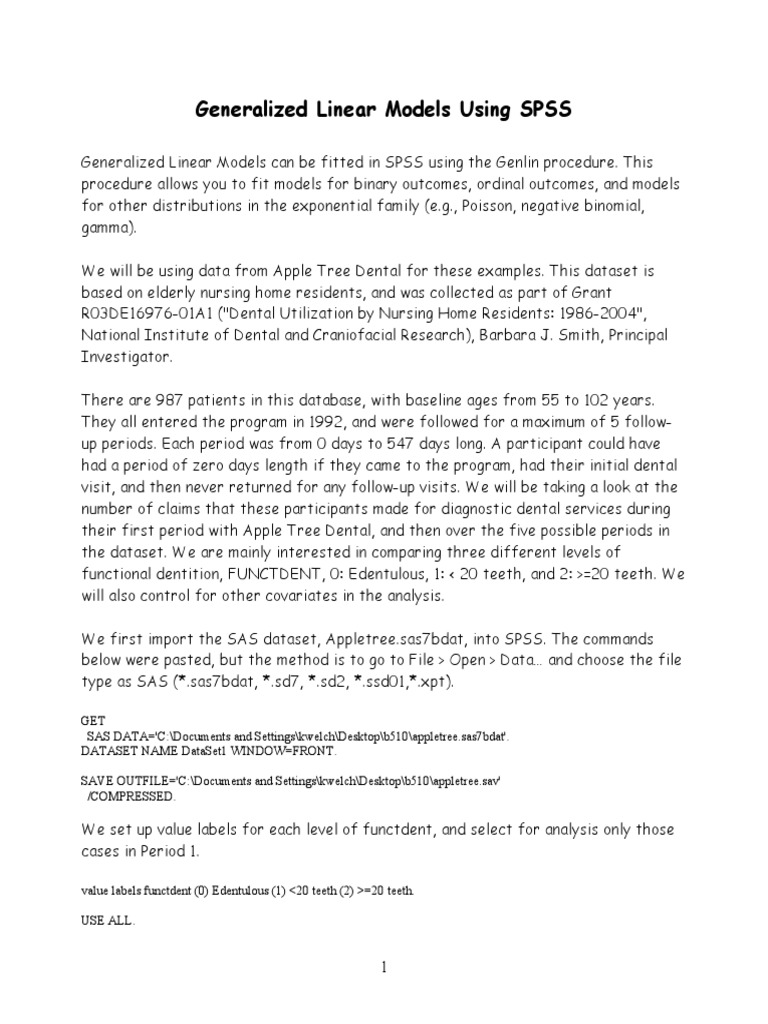 Generalized Linear Models Using SPSS

Generalized Linear Models can be fitted in SPSS using the Genlin procedure. This procedure allows you to fit models for binary outcomes, ordinal outcomes, and models for other distributions in the exponential family (e.g., Poisson, negative binomial, gamma).

We will be using data from Apple Tree Dental for these examples. This dataset is based on elderly nursing home residents, and was collected as part of Grant R03DE16976-01A1 ("Dental Utilization by Nursing Home Residents: 1986-2004", National Institute of Dental and Craniofacial Research), Barbara J. Smith, Principal Investigator.

There are 987 patients in this database, with baseline ages from 55 to 102 years. They all entered the program in 1992, and were followed for a maximum of 5 follow-up periods. Each period was from 0 days to 547 days long. A participant could have had a period of zero days length if they came to the program, had their initial dental visit, and then never returned for any follow-up visits. We will be taking a look at the number of claims that these participants made for diagnostic dental services during their first period with Apple Tree Dental, and then over the five possible periods in the dataset. We are mainly interested in comparing three different levels of functional dentition, FUNCTDENT, 0: Edentulous, 1: < 20 teeth, and 2: >=20 teeth. We will also control for other covariates in the analysis.

We first import the SAS dataset, Appletree.sas7bdat, into SPSS. The commands below were pasted, but the method is to go to File > Open > Data... and choose the file type as SAS (*.sas7bdat, *.sd7, *.sd2, *.ssd01,*.xpt).

GET
SAS DATA='C:\Documents and Settings\kwelch\Desktop\b510\appletree.sas7bdat'.
DATASET NAME DataSet1 WINDOW=FRONT.

SAVE OUTFILE='C:\Documents and Settings\kwelch\Desktop\b510\appletree.sav'
/COMPRESSED.

We set up value labels for each level of functdent, and select for analysis only those cases in Period 1.

value labels functdent (0) Edentulous (1) <20 teeth (2) >=20 teeth.

USE ALL.

1